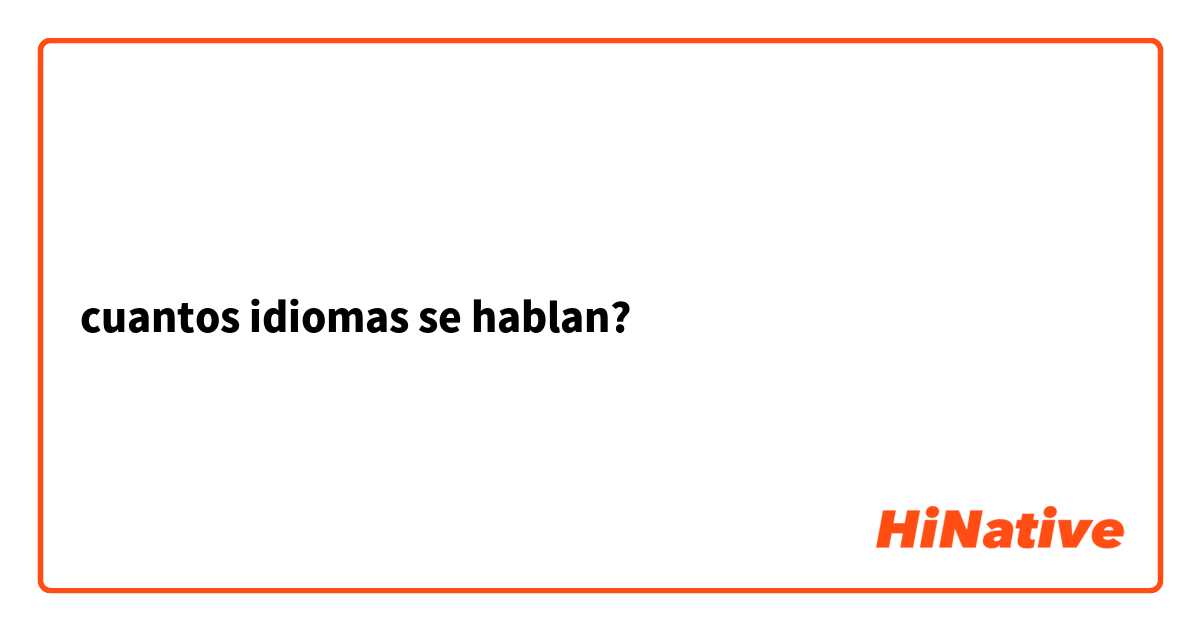 cuantos idiomas se hablan?

HiNative